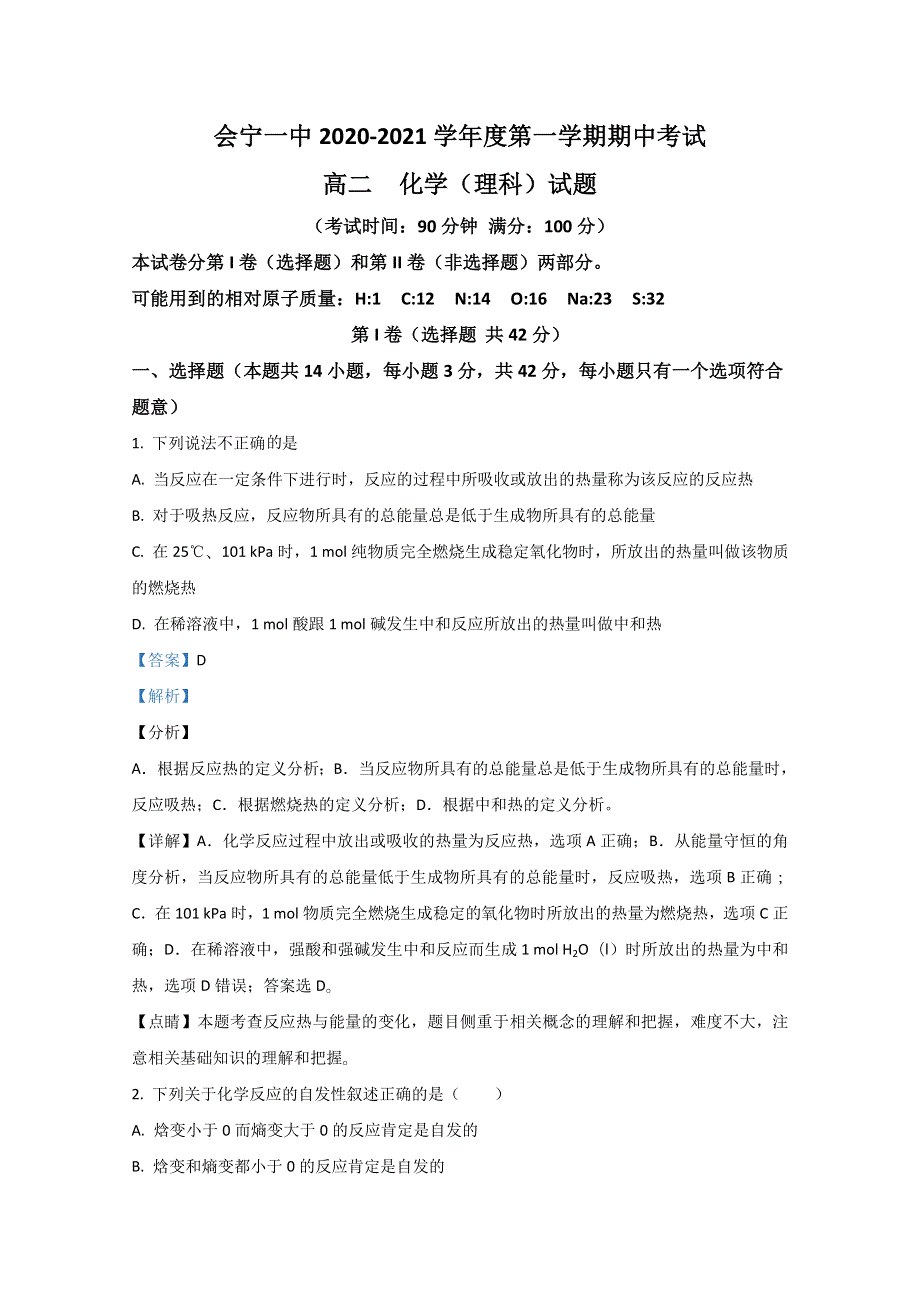 会宁一中 2020-2021 学年度第一学期期中考试

高二　化学（理科）试题

（考试时间：90 分钟  满分：100 分）

本试卷分第 I 卷（选择题）和第 II 卷（非选择题）两部分。

可能用到的相对原子质量：H:1　C:12　N:14　O:16　Na:23　S:32

第 I 卷（选择题 共 42 分）

一、选择题（本题共 14 小题，每小题 3 分，共 42 分，每小题只有一个选项符合题意）

1. 下列说法不正确的是

A. 当反应在一定条件下进行时，反应的过程中所吸收或放出的热量称为该反应的反应热

B. 对于吸热反应，反应物所具有的总能量总是低于生成物所具有的总能量

C. 在 25℃、101 kPa 时，1 mol 纯物质完全燃烧生成稳定氧化物时，所放出的热量叫做该物质的燃烧热

D. 在稀溶液中，1 mol 酸跟 1 mol 碱发生中和反应所放出的热量叫做中和热

【答案】D

【解析】

【分析】

A．根据反应热的定义分析；B．当反应物所具有的总能量总是低于生成物所具有的总能量时，反应吸热；C．根据燃烧热的定义分析；D．根据中和热的定义分析。

【详解】A．化学反应过程中放出或吸收的热量为反应热，选项 A 正确；B．从能量守恒的角度分析，当反应物所具有的总能量低于生成物所具有的总能量时，反应吸热，选项 B 正确；C．在 101 kPa 时，1 mol 物质完全燃烧生成稳定的氧化物时所放出的热量为燃烧热，选项 C 正确；D．在稀溶液中，强酸和强碱发生中和反应而生成 1 mol $H_2O$（l）时所放出的热量为中和热，选项 D 错误；答案选 D。

【点睛】本题考查反应热与能量的变化，题目侧重于相关概念的理解和把握，难度不大，注意相关基础知识的理解和把握。

2. 下列关于化学反应的自发性叙述正确的是（　　）

A. 焓变小于 0 而熵变大于 0 的反应肯定是自发的

B. 焓变和熵变都小于 0 的反应肯定是自发的